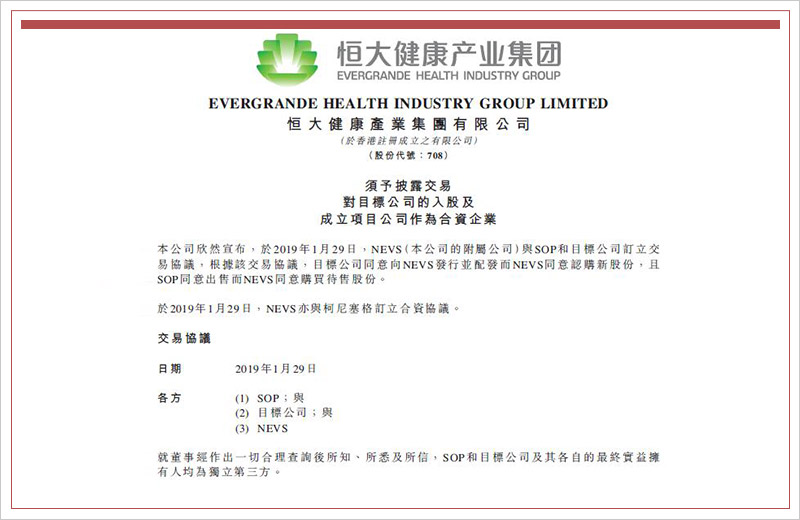 恒大健康产业集团
EVERGRANDE HEALTH INDUSTRY GROUP

EVERGRANDE HEALTH INDUSTRY GROUP LIMITED
恒大健康產業集團有限公司
(於香港註冊成立之有限公司)
(股份代號：708)

須予披露交易
對目標公司的入股及
成立項目公司作為合資企業

本公司欣然宣布，於2019年1月29日，NEVS(本公司的附屬公司)與SOP和目標公司訂立交易協議，根據該交易協議，目標公司同意向NEVS發行並配發而NEVS同意認購新股份，且SOP同意出售而NEVS同意購買待售股份。

於2019年1月29日，NEVS亦與柯尼塞格訂立合資協議。

交易協議

日期　2019年1月29日

各方　(1) SOP；與
(2) 目標公司；與
(3) NEVS

就董事經作出一切合理查詢後所知、所悉及所信，SOP和目標公司及其各自的最終實益擁有人均為獨立第三方。